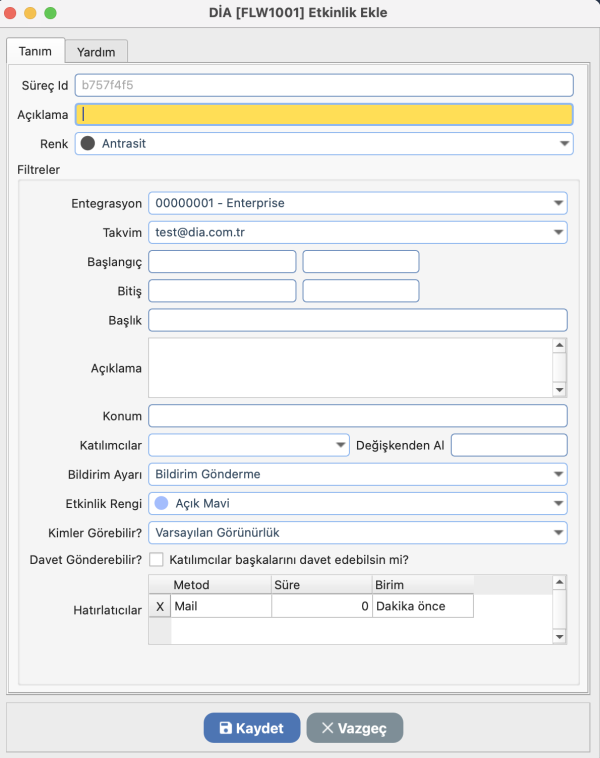 DİA [FLW1001] Etkinlik Ekle

Tanım
Yardım

Süreç Id b757f4f5
Açıklama
Renk Antrasit

Filtreler

Entegrasyon 00000001 - Enterprise
Takvim test@dia.com.tr
Başlangıç
Bitiş
Başlık
Açıklama
Konum
Katılımcılar
Değişkenden Al
Bildirim Ayarı Bildirim Gönderme
Etkinlik Rengi Açık Mavi
Kimler Görebilir? Varsayılan Görünürlük
Davet Gönderebilir? Katılımcılar başkalarını davet edebilsin mi?

Hatırlatıcılar

| | Metod | Süre | Birim |
|---|---|---|---|
| X | Mail | 0 | Dakika önce |

Kaydet
Vazgeç